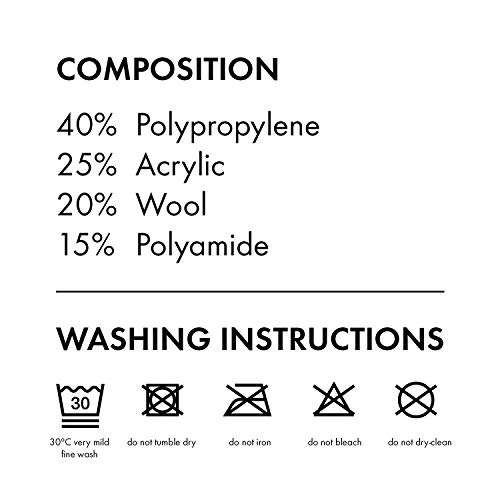 COMPOSITION

40% Polypropylene
25% Acrylic
20% Wool
15% Polyamide

WASHING INSTRUCTIONS

30

30°C very mild fine wash

do not tumble dry

do not iron

do not bleach

do not dry-clean